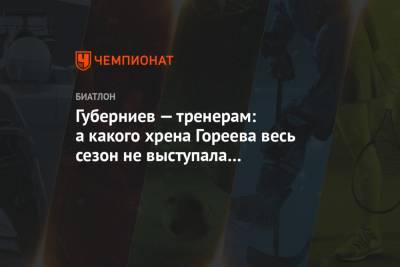 ЧЕМПИОНАТ

БИАТЛОН

Губерниев — тренерам: а какого хрена Гореева весь сезон не выступала...